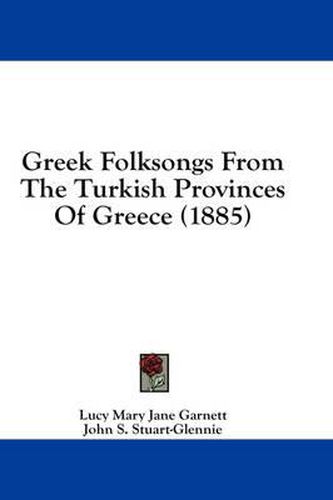 Greek Folksongs From The Turkish Provinces Of Greece (1885)

Lucy Mary Jane Garnett
John S. Stuart-Glennie